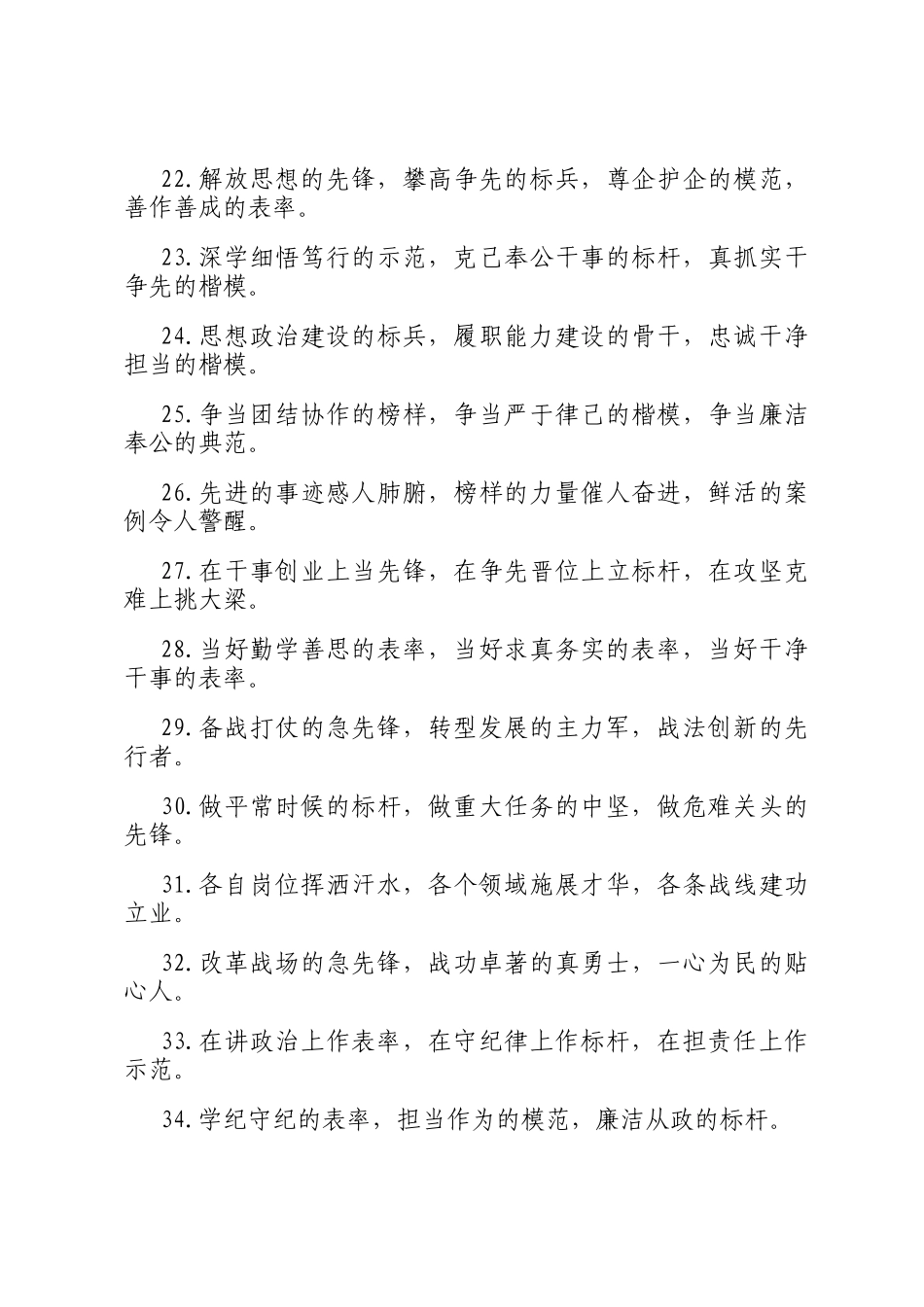 22.解放思想的先锋，攀高争先的标兵，尊企护企的模范，善作善成的表率。

23.深学细悟笃行的示范，克己奉公干事的标杆，真抓实干争先的楷模。

24.思想政治建设的标兵，履职能力建设的骨干，忠诚干净担当的楷模。

25.争当团结协作的榜样，争当严于律己的楷模，争当廉洁奉公的典范。

26.先进的事迹感人肺腑，榜样的力量催人奋进，鲜活的案例令人警醒。

27.在干事创业上当先锋，在争先晋位上立标杆，在攻坚克难上挑大梁。

28.当好勤学善思的表率，当好求真务实的表率，当好干净干事的表率。

29.备战打仗的急先锋，转型发展的主力军，战法创新的先行者。

30.做平常时候的标杆，做重大任务的中坚，做危难关头的先锋。

31.各自岗位挥洒汗水，各个领域施展才华，各条战线建功立业。

32.改革战场的急先锋，战功卓著的真勇士，一心为民的贴心人。

33.在讲政治上作表率，在守纪律上作标杆，在担责任上作示范。

34.学纪守纪的表率，担当作为的模范，廉洁从政的标杆。